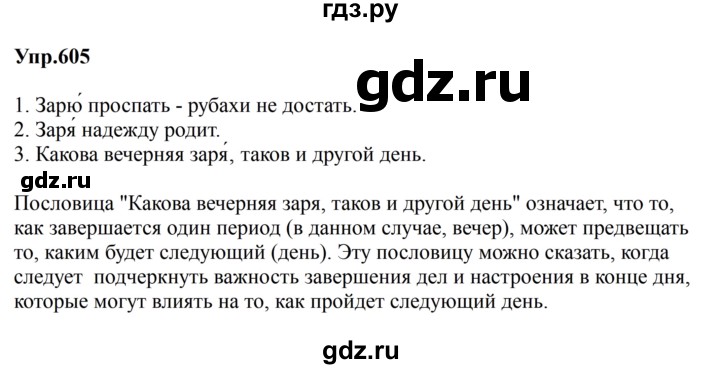 гдз.ру

Упр.605

gdz.ru

1. Зарю́ проспать - рубахи не достать.
2. Заря́ надежду родит.
3. Какова вечерняя заря́, таков и другой день.

gdz.ru

Пословица "Какова вечерняя заря, таков и другой день" означает, что то, как завершается один период (в данном случае, вечер), может предвещать то, каким будет следующий (день). Эту пословицу можно сказать, когда следует подчеркнуть важность завершения дел и настроения в конце дня, которые могут влиять на то, как пройдет следующий день.

gdz.ru